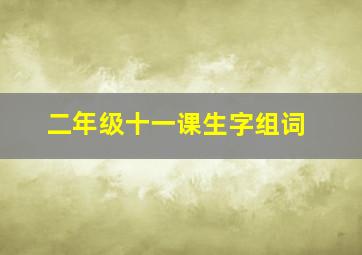 二年级十一课生字组词